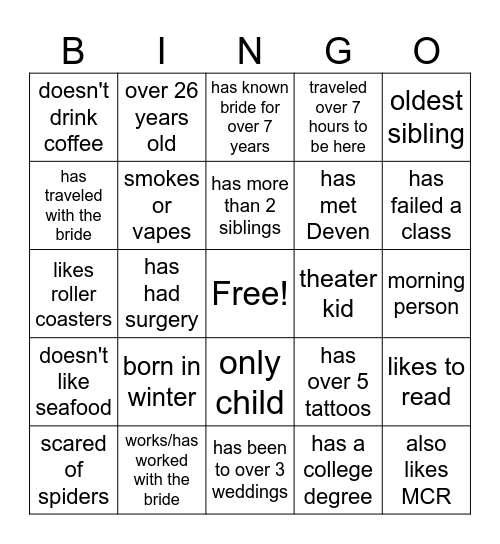 | B | I | N | G | O |
|---|---|---|---|---|
| doesn't drink coffee | over 26 years old | has known bride for over 7 years | traveled over 7 hours to be here | oldest sibling |
| has traveled with the bride | smokes or vapes | has more than 2 siblings | has met Deven | has failed a class |
| likes roller coasters | has had surgery | Free! | theater kid | morning person |
| doesn't like seafood | born in winter | only child | has over 5 tattoos | likes to read |
| scared of spiders | works/has worked with the bride | has been to over 3 weddings | has a college degree | also likes MCR |